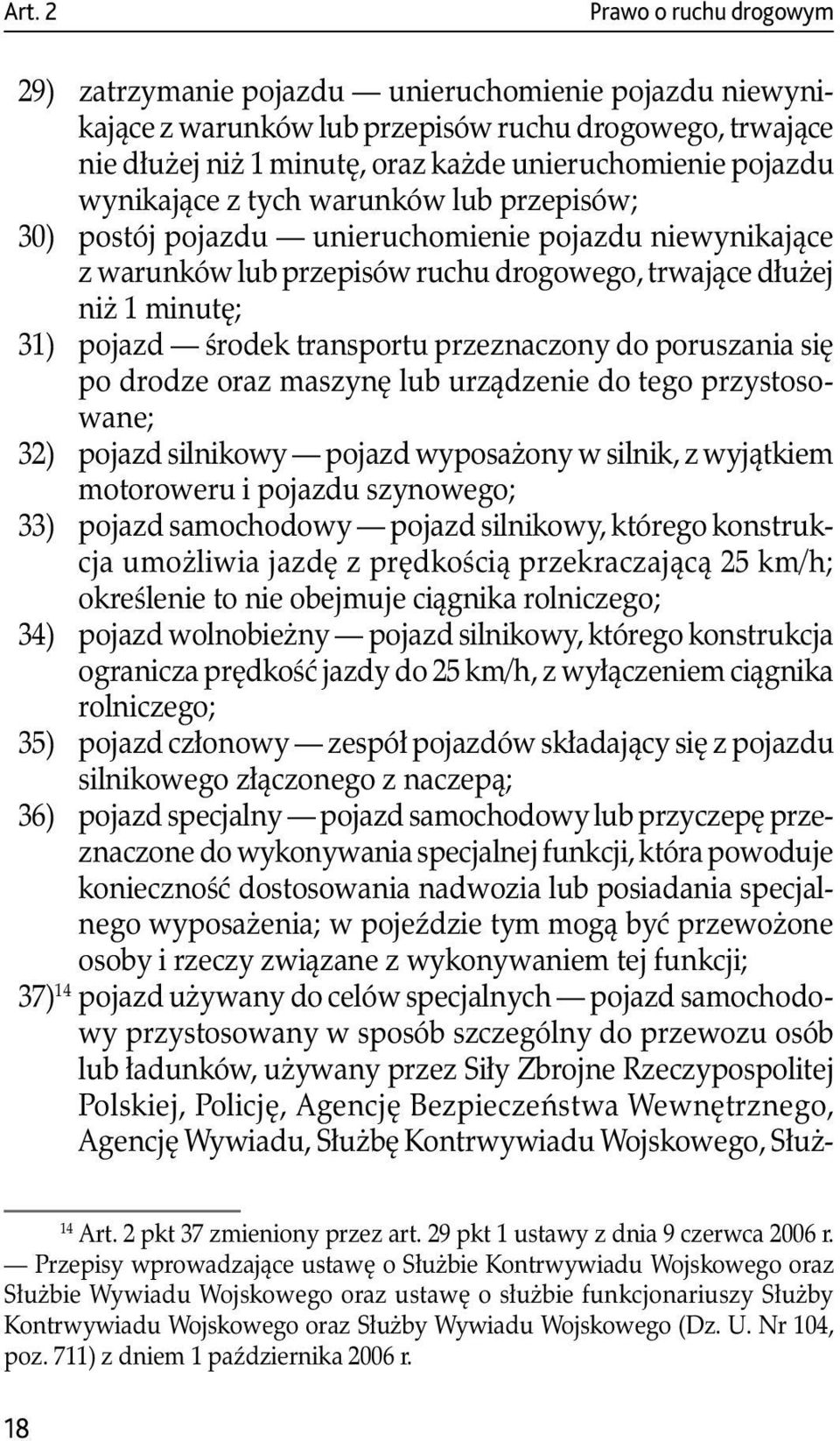 Art. 2

Prawo o ruchu drogowym

29) zatrzymanie pojazdu — unieruchomienie pojazdu niewynikające z warunków lub przepisów ruchu drogowego, trwające nie dłużej niż 1 minutę, oraz każde unieruchomienie pojazdu wynikające z tych warunków lub przepisów;

30) postój pojazdu — unieruchomienie pojazdu niewynikające z warunków lub przepisów ruchu drogowego, trwające dłużej niż 1 minutę;

31) pojazd — środek transportu przeznaczony do poruszania się po drodze oraz maszynę lub urządzenie do tego przystosowane;

32) pojazd silnikowy — pojazd wyposażony w silnik, z wyjątkiem motoroweru i pojazdu szynowego;

33) pojazd samochodowy — pojazd silnikowy, którego konstrukcja umożliwia jazdę z prędkością przekraczającą 25 km/h; określenie to nie obejmuje ciągnika rolniczego;

34) pojazd wolnobieżny — pojazd silnikowy, którego konstrukcja ogranicza prędkość jazdy do 25 km/h, z wyłączeniem ciągnika rolniczego;

35) pojazd członowy — zespół pojazdów składający się z pojazdu silnikowego złączonego z naczepą;

36) pojazd specjalny — pojazd samochodowy lub przyczepę przeznaczone do wykonywania specjalnej funkcji, która powoduje konieczność dostosowania nadwozia lub posiadania specjalnego wyposażenia; w pojeździe tym mogą być przewożone osoby i rzeczy związane z wykonywaniem tej funkcji;

37)$^{14}$ pojazd używany do celów specjalnych — pojazd samochodowy przystosowany w sposób szczególny do przewozu osób lub ładunków, używany przez Siły Zbrojne Rzeczypospolitej Polskiej, Policję, Agencję Bezpieczeństwa Wewnętrznego, Agencję Wywiadu, Służbę Kontrwywiadu Wojskowego, Służ-

$^{14}$ Art. 2 pkt 37 zmieniony przez art. 29 pkt 1 ustawy z dnia 9 czerwca 2006 r. — Przepisy wprowadzające ustawę o Służbie Kontrwywiadu Wojskowego oraz Służbie Wywiadu Wojskowego oraz ustawę o służbie funkcjonariuszy Służby Kontrwywiadu Wojskowego oraz Służby Wywiadu Wojskowego (Dz. U. Nr 104, poz. 711) z dniem 1 października 2006 r.

18